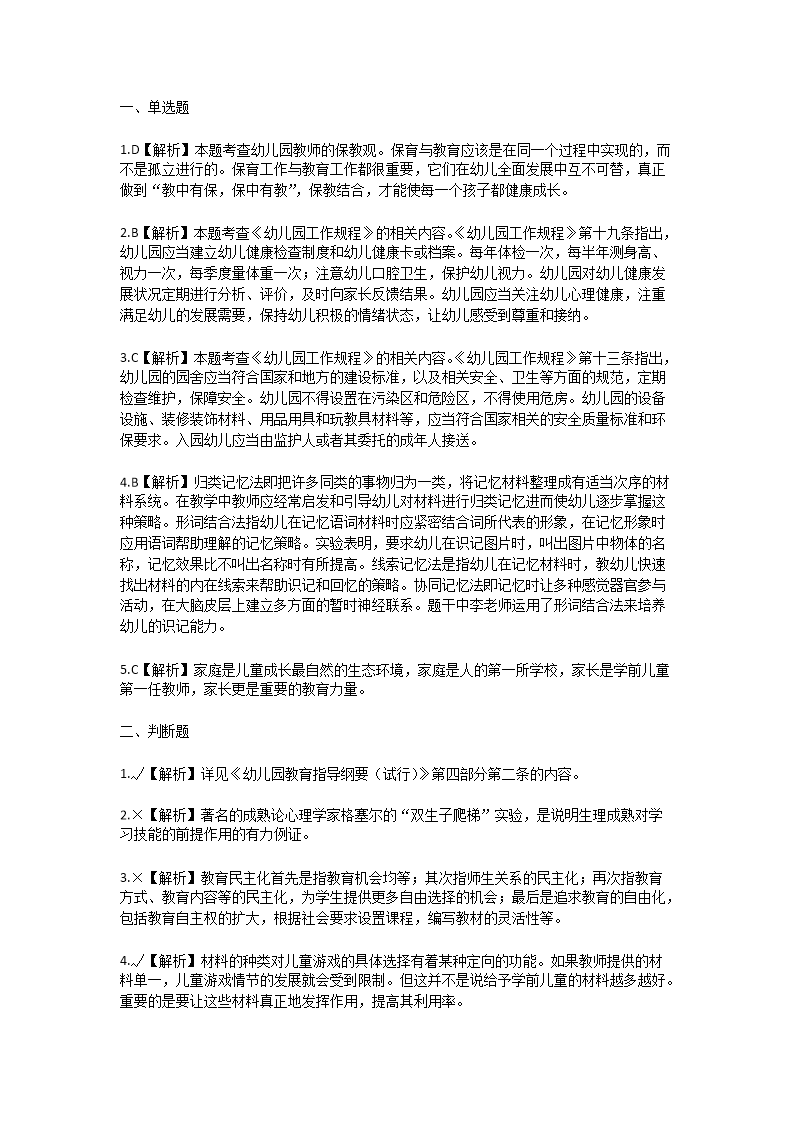 一、单选题

1.D【解析】本题考查幼儿园教师的保教观。保育与教育应该是在同一个过程中实现的，而不是孤立进行的。保育工作与教育工作都很重要，它们在幼儿全面发展中互不可替，真正做到“教中有保，保中有教”，保教结合，才能使每一个孩子都健康成长。

2.B【解析】本题考查《幼儿园工作规程》的相关内容。《幼儿园工作规程》第十九条指出，幼儿园应当建立幼儿健康检查制度和幼儿健康卡或档案。每年体检一次，每半年测身高、视力一次，每季度量体重一次；注意幼儿口腔卫生，保护幼儿视力。幼儿园对幼儿健康发展状况定期进行分析、评价，及时向家长反馈结果。幼儿园应当关注幼儿心理健康，注重满足幼儿的发展需要，保持幼儿积极的情绪状态，让幼儿感受到尊重和接纳。

3.C【解析】本题考查《幼儿园工作规程》的相关内容。《幼儿园工作规程》第十三条指出，幼儿园的园舍应当符合国家和地方的建设标准，以及相关安全、卫生等方面的规范，定期检查维护，保障安全。幼儿园不得设置在污染区和危险区，不得使用危房。幼儿园的设备设施、装修装饰材料、用品用具和玩教具材料等，应当符合国家相关的安全质量标准和环保要求。入园幼儿应当由监护人或者其委托的成年人接送。

4.B【解析】归类记忆法即把许多同类的事物归为一类，将记忆材料整理成有适当次序的材料系统。在教学中教师应经常启发和引导幼儿对材料进行归类记忆进而使幼儿逐步掌握这种策略。形词结合法指幼儿在记忆语词材料时应紧密结合词所代表的形象，在记忆形象时应用语词帮助理解的记忆策略。实验表明，要求幼儿在识记图片时，叫出图片中物体的名称，记忆效果比不叫出名称时有所提高。线索记忆法是指幼儿在记忆材料时，教幼儿快速找出材料的内在线索来帮助识记和回忆的策略。协同记忆法即记忆时让多种感觉器官参与活动，在大脑皮层上建立多方面的暂时神经联系。题干中李老师运用了形词结合法来培养幼儿的识记能力。

5.C【解析】家庭是儿童成长最自然的生态环境，家庭是人的第一所学校，家长是学前儿童第一任教师，家长更是重要的教育力量。

二、判断题

1.√【解析】详见《幼儿园教育指导纲要（试行）》第四部分第二条的内容。

2.×【解析】著名的成熟论心理学家格塞尔的“双生子爬梯”实验，是说明生理成熟对学习技能的前提作用的有力例证。

3.×【解析】教育民主化首先是指教育机会均等；其次指师生关系的民主化；再次指教育方式、教育内容等的民主化，为学生提供更多自由选择的机会；最后是追求教育的自由化，包括教育自主权的扩大，根据社会要求设置课程，编写教材的灵活性等。

4.√【解析】材料的种类对儿童游戏的具体选择有着某种定向的功能。如果教师提供的材料单一，儿童游戏情节的发展就会受到限制。但这并不是说给予学前儿童的材料越多越好。重要的是要让这些材料真正地发挥作用，提高其利用率。